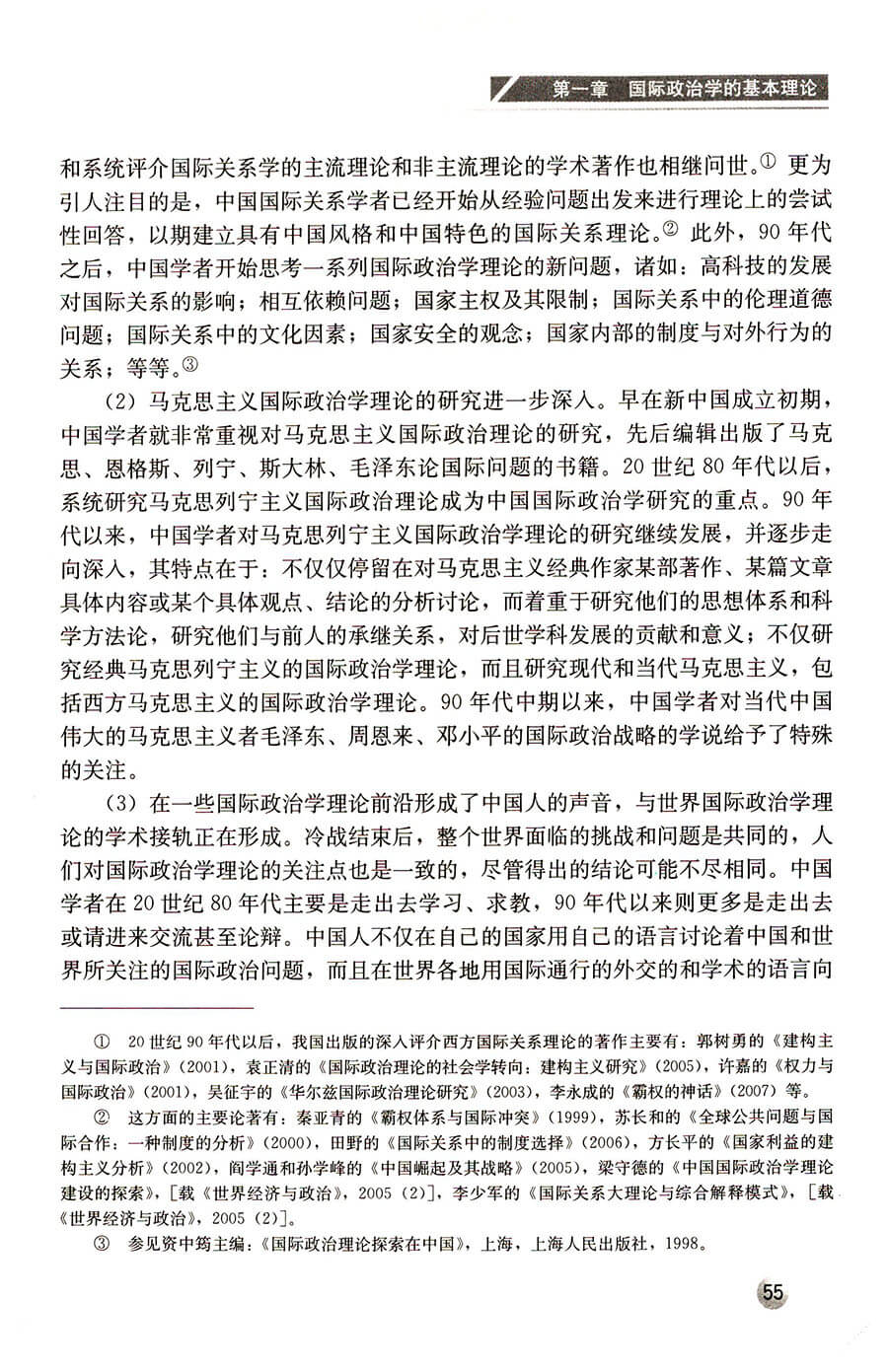 第一章　国际政治学的基本理论

和系统评介国际关系学的主流理论和非主流理论的学术著作也相继问世。① 更为引人注目的是，中国国际关系学者已经开始从经验问题出发来进行理论上的尝试性回答，以期建立具有中国风格和中国特色的国际关系理论。② 此外，90年代之后，中国学者开始思考一系列国际政治学理论的新问题，诸如：高科技的发展对国际关系的影响；相互依赖问题；国家主权及其限制；国际关系中的伦理道德问题；国际关系中的文化因素；国家安全的观念；国家内部的制度与对外行为的关系；等等。③

（2）马克思主义国际政治学理论的研究进一步深入。早在新中国成立初期，中国学者就非常重视对马克思主义国际政治理论的研究，先后编辑出版了马克思、恩格斯、列宁、斯大林、毛泽东论国际问题的书籍。20世纪80年代以后，系统研究马克思列宁主义国际政治理论成为中国国际政治学研究的重点。90年代以来，中国学者对马克思列宁主义国际政治学理论的研究继续发展，并逐步走向深入，其特点在于：不仅仅停留在对马克思主义经典作家某部著作、某篇文章具体内容或某个具体观点、结论的分析讨论，而着重于研究他们的思想体系和科学方法论，研究他们与前人的承继关系，对后世学科发展的贡献和意义；不仅研究经典马克思列宁主义的国际政治学理论，而且研究现代和当代马克思主义，包括西方马克思主义的国际政治学理论。90年代中期以来，中国学者对当代中国伟大的马克思主义者毛泽东、周恩来、邓小平的国际政治战略的学说给予了特殊的关注。

（3）在一些国际政治学理论前沿形成了中国人的声音，与世界国际政治学理论的学术接轨正在形成。冷战结束后，整个世界面临的挑战和问题是共同的，人们对国际政治学理论的关注点也是一致的，尽管得出的结论可能不尽相同。中国学者在20世纪80年代主要是走出去学习、求教，90年代以来则更多是走出去或请进来交流甚至论辩。中国人不仅在自己的国家用自己的语言讨论着中国和世界所关注的国际政治问题，而且在世界各地用国际通行的外交的和学术的语言向

① 20世纪90年代以后，我国出版的深入评介西方国际关系理论的著作主要有：郭树勇的《建构主义与国际政治》(2001)，袁正清的《国际政治理论的社会学转向：建构主义研究》(2005)，许嘉的《权力与国际政治》(2001)，吴征宇的《华尔兹国际政治理论研究》(2003)，李永成的《霸权的神话》(2007)等。

② 这方面的主要论著有：秦亚青的《霸权体系与国际冲突》(1999)，苏长和的《全球公共问题与国际合作：一种制度的分析》(2000)，田野的《国际关系中的制度选择》(2006)，方长平的《国家利益的建构主义分析》(2002)，阎学通和孙学峰的《中国崛起及其战略》(2005)，梁守德的《中国国际政治学理论建设的探索》，[载《世界经济与政治》，2005(2)]，李少军的《国际关系大理论与综合解释模式》，[载《世界经济与政治》，2005(2)]。

③ 参见资中筠主编：《国际政治理论探索在中国》，上海，上海人民出版社，1998。

55